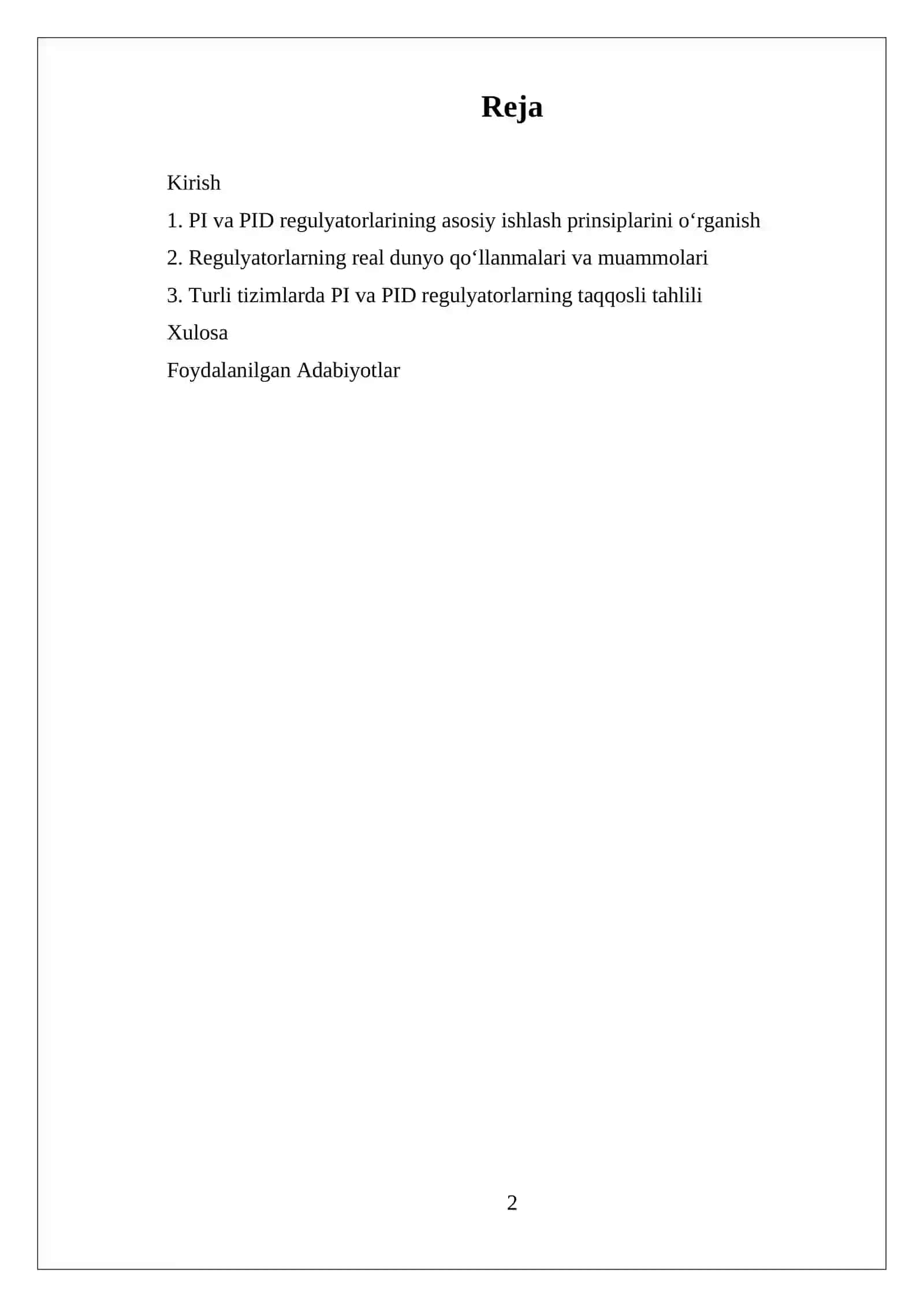 Reja

Kirish

1. PI va PID regulyatorlarining asosiy ishlash prinsiplarini o‘rganish

2. Regulyatorlarning real dunyo qo‘llanmalari va muammolari

3. Turli tizimlarda PI va PID regulyatorlarning taqqosli tahlili

Xulosa

Foydalanilgan Adabiyotlar

2